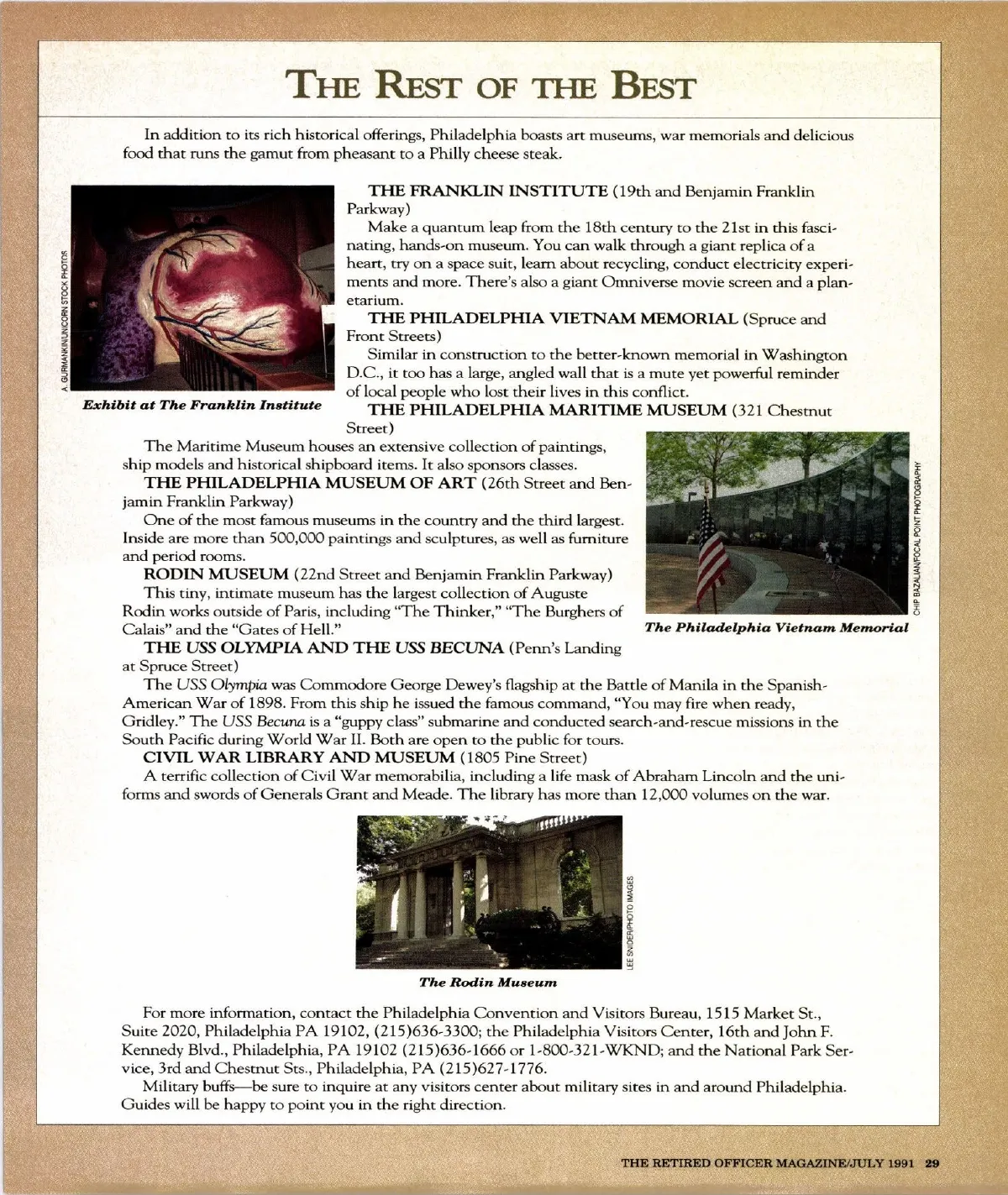 THE REST OF THE BEST

In addition to its rich historical offerings, Philadelphia boasts art museums, war memorials and delicious food that runs the gamut from pheasant to a Philly cheese steak.

A. GURMANKIN/UNICORN STOCK PHOTOS

Exhibit at The Franklin Institute

THE FRANKLIN INSTITUTE (19th and Benjamin Franklin Parkway)

Make a quantum leap from the 18th century to the 21st in this fascinating, hands-on museum. You can walk through a giant replica of a heart, try on a space suit, learn about recycling, conduct electricity experiments and more. There's also a giant Omniverse movie screen and a planetarium.

THE PHILADELPHIA VIETNAM MEMORIAL (Spruce and Front Streets)

Similar in construction to the better-known memorial in Washington D.C., it too has a large, angled wall that is a mute yet powerful reminder of local people who lost their lives in this conflict.

THE PHILADELPHIA MARITIME MUSEUM (321 Chestnut Street)

The Maritime Museum houses an extensive collection of paintings, ship models and historical shipboard items. It also sponsors classes.

THE PHILADELPHIA MUSEUM OF ART (26th Street and Benjamin Franklin Parkway)

One of the most famous museums in the country and the third largest. Inside are more than 500,000 paintings and sculptures, as well as furniture and period rooms.

RODIN MUSEUM (22nd Street and Benjamin Franklin Parkway)

This tiny, intimate museum has the largest collection of Auguste Rodin works outside of Paris, including "The Thinker," "The Burghers of Calais" and the "Gates of Hell."

CHIP BAZALIAN/FOCAL POINT PHOTOGRAPHY

The Philadelphia Vietnam Memorial

THE USS OLYMPIA AND THE USS BECUNA (Penn's Landing at Spruce Street)

The USS Olympia was Commodore George Dewey's flagship at the Battle of Manila in the Spanish-American War of 1898. From this ship he issued the famous command, "You may fire when ready, Gridley." The USS Becuna is a "guppy class" submarine and conducted search-and-rescue missions in the South Pacific during World War II. Both are open to the public for tours.

CIVIL WAR LIBRARY AND MUSEUM (1805 Pine Street)

A terrific collection of Civil War memorabilia, including a life mask of Abraham Lincoln and the uniforms and swords of Generals Grant and Meade. The library has more than 12,000 volumes on the war.

LEE SNIDER/PHOTO IMAGES

The Rodin Museum

For more information, contact the Philadelphia Convention and Visitors Bureau, 1515 Market St., Suite 2020, Philadelphia PA 19102, (215)636-3300; the Philadelphia Visitors Center, 16th and John F. Kennedy Blvd., Philadelphia, PA 19102 (215)636-1666 or 1-800-321-WKND; and the National Park Service, 3rd and Chestnut Sts., Philadelphia, PA (215)627-1776.

Military buffs—be sure to inquire at any visitors center about military sites in and around Philadelphia. Guides will be happy to point you in the right direction.

THE RETIRED OFFICER MAGAZINE/JULY 1991 29